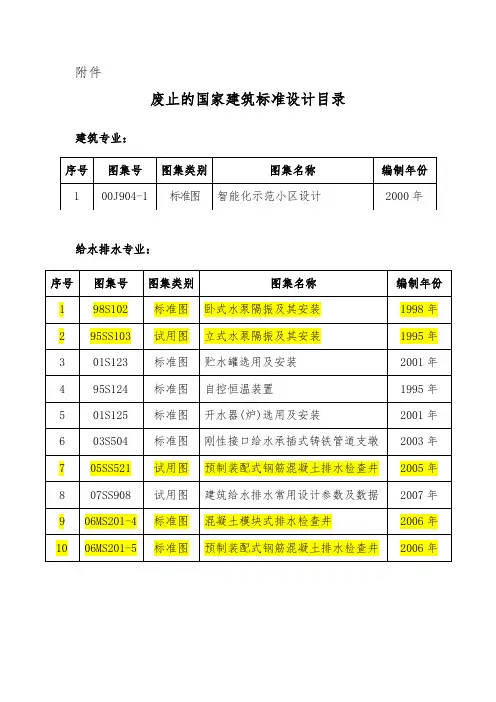 附件

废止的国家建筑标准设计目录

建筑专业：

| 序号 | 图集号 | 图集类别 | 图集名称 | 编制年份 |
|---|---|---|---|---|
| 1 | 00J904-1 | 标准图 | 智能化示范小区设计 | 2000 年 |

给水排水专业：

| 序号 | 图集号 | 图集类别 | 图集名称 | 编制年份 |
|---|---|---|---|---|
| 1 | 98S102 | 标准图 | 卧式水泵隔振及其安装 | 1998 年 |
| 2 | 95SS103 | 试用图 | 立式水泵隔振及其安装 | 1995 年 |
| 3 | 01S123 | 标准图 | 贮水罐选用及安装 | 2001 年 |
| 4 | 95S124 | 标准图 | 自控恒温装置 | 1995 年 |
| 5 | 01S125 | 标准图 | 开水器(炉)选用及安装 | 2001 年 |
| 6 | 03S504 | 标准图 | 刚性接口给水承插式铸铁管道支墩 | 2003 年 |
| 7 | 05SS521 | 试用图 | 预制装配式钢筋混凝土排水检查井 | 2005 年 |
| 8 | 07SS908 | 试用图 | 建筑给水排水常用设计参数及数据 | 2007 年 |
| 9 | 06MS201-4 | 标准图 | 混凝土模块式排水检查井 | 2006 年 |
| 10 | 06MS201-5 | 标准图 | 预制装配式钢筋混凝土排水检查井 | 2006 年 |